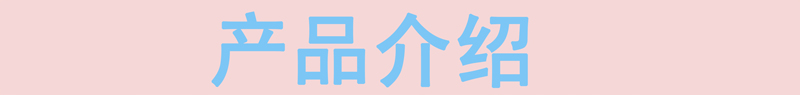 产品介绍